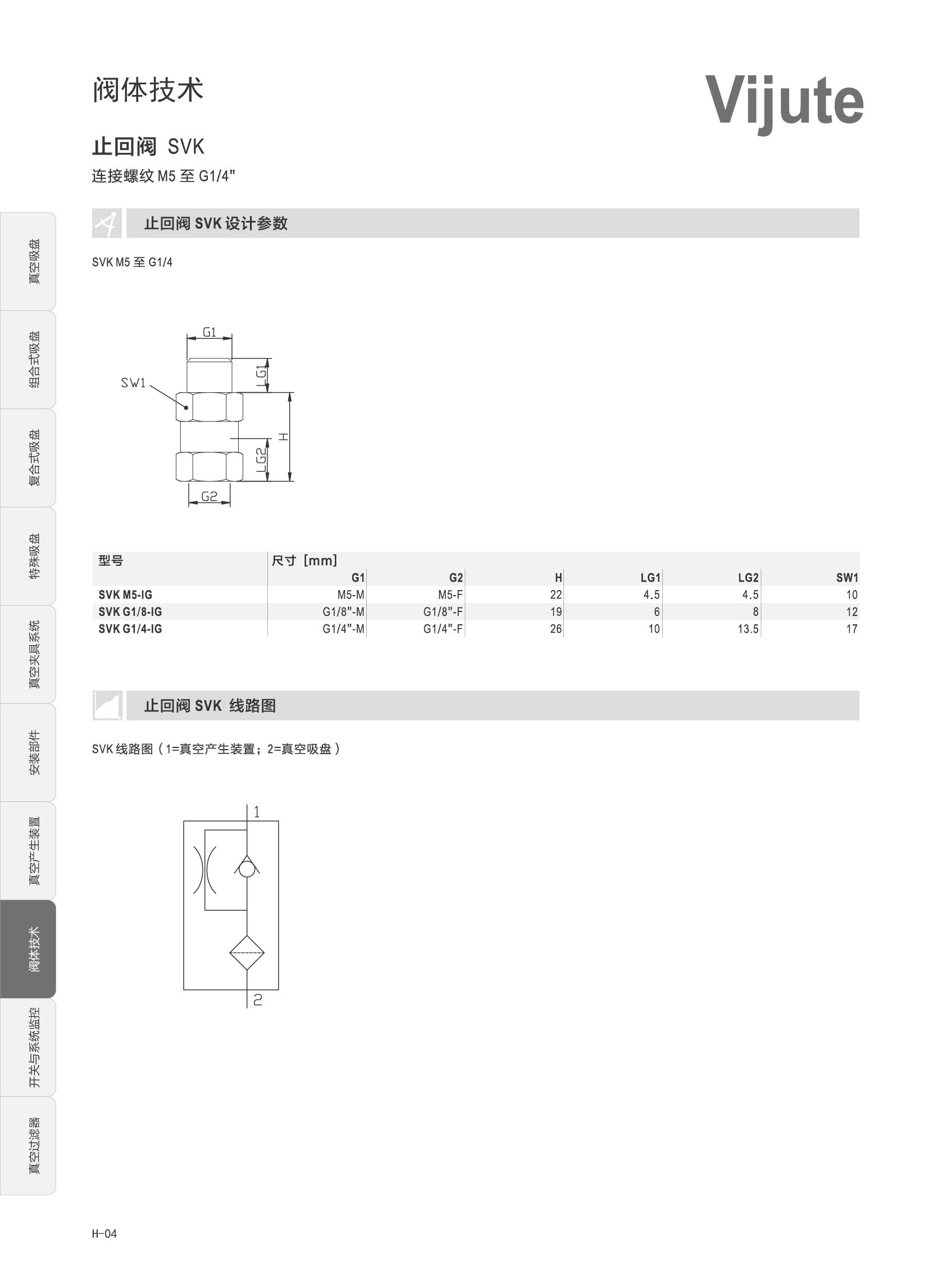 阀体技术

Vijute

止回阀 SVK

连接螺纹 M5 至 G1/4"

真空吸盘

组合式吸盘

复合式吸盘

特殊吸盘

真空夹具系统

安装部件

真空产生装置

阀体技术

开关与系统监控

真空过滤器

止回阀 SVK 设计参数

SVK M5 至 G1/4

G1

SW1

LG1

H

LG2

G2

| 型号 | 尺寸 [mm] | | | | | |
|---|---|---|---|---|---|---|
| | G1 | G2 | H | LG1 | LG2 | SW1 |
| SVK M5-IG | M5-M | M5-F | 22 | 4.5 | 4.5 | 10 |
| SVK G1/8-IG | G1/8"-M | G1/8"-F | 19 | 6 | 8 | 12 |
| SVK G1/4-IG | G1/4"-M | G1/4"-F | 26 | 10 | 13.5 | 17 |

止回阀 SVK 线路图

SVK 线路图（1=真空产生装置；2=真空吸盘）

1

2

H-04